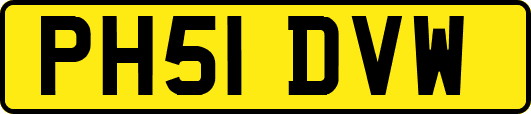 PH51 DVW